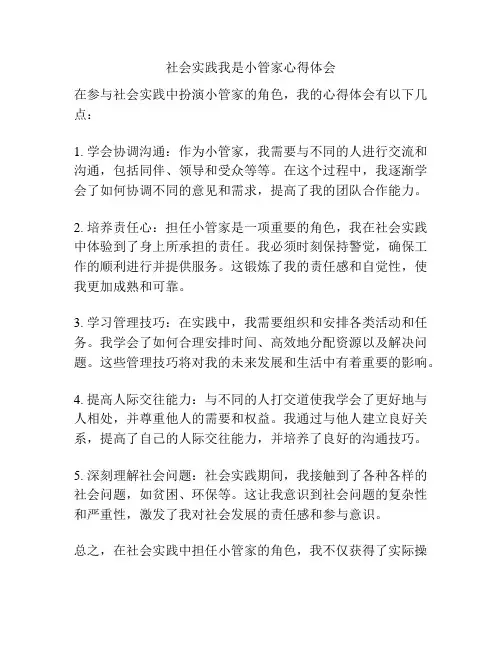 社会实践我是小管家心得体会

在参与社会实践中扮演小管家的角色，我的心得体会有以下几点：

1. 学会协调沟通：作为小管家，我需要与不同的人进行交流和沟通，包括同伴、领导和受众等等。在这个过程中，我逐渐学会了如何协调不同的意见和需求，提高了我的团队合作能力。

2. 培养责任心：担任小管家是一项重要的角色，我在社会实践中体验到了身上所承担的责任。我必须时刻保持警觉，确保工作的顺利进行并提供服务。这锻炼了我的责任感和自觉性，使我更加成熟和可靠。

3. 学习管理技巧：在实践中，我需要组织和安排各类活动和任务。我学会了如何合理安排时间、高效地分配资源以及解决问题。这些管理技巧将对我的未来发展和生活中有着重要的影响。

4. 提高人际交往能力：与不同的人打交道使我学会了更好地与人相处，并尊重他人的需要和权益。我通过与他人建立良好关系，提高了自己的人际交往能力，并培养了良好的沟通技巧。

5. 深刻理解社会问题：社会实践期间，我接触到了各种各样的社会问题，如贫困、环保等。这让我意识到社会问题的复杂性和严重性，激发了我对社会发展的责任感和参与意识。

总之，在社会实践中担任小管家的角色，我不仅获得了实际操